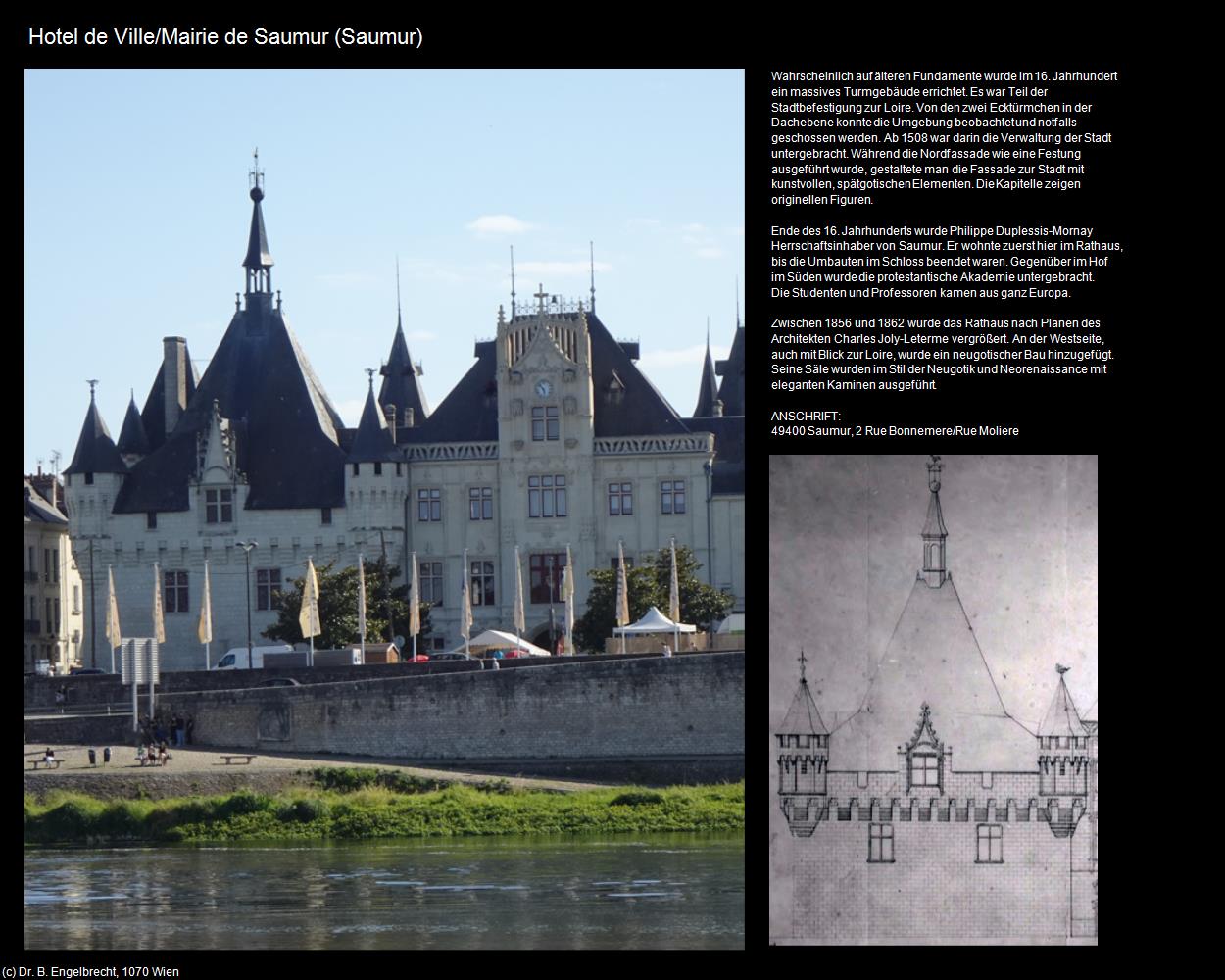 Hotel de Ville/Mairie de Saumur (Saumur)

Wahrscheinlich auf älteren Fundamente wurde im 16. Jahrhundert ein massives Turmgebäude errichtet. Es war Teil der Stadtbefestigung zur Loire. Von den zwei Ecktürmchen in der Dachebene konnte die Umgebung beobachtet und notfalls geschossen werden. Ab 1508 war darin die Verwaltung der Stadt untergebracht. Während die Nordfassade wie eine Festung ausgeführt wurde, gestaltete man die Fassade zur Stadt mit kunstvollen, spätgotischen Elementen. Die Kapitelle zeigen originellen Figuren.

Ende des 16. Jahrhunderts wurde Philippe Duplessis-Mornay Herrschaftsinhaber von Saumur. Er wohnte zuerst hier im Rathaus, bis die Umbauten im Schloss beendet waren. Gegenüber im Hof im Süden wurde die protestantische Akademie untergebracht. Die Studenten und Professoren kamen aus ganz Europa.

Zwischen 1856 und 1862 wurde das Rathaus nach Plänen des Architekten Charles Joly-Leterme vergrößert. An der Westseite, auch mit Blick zur Loire, wurde ein neugotischer Bau hinzugefügt. Seine Säle wurden im Stil der Neugotik und Neorenaissance mit eleganten Kaminen ausgeführt.

ANSCHRIFT:
49400 Saumur, 2 Rue Bonnemere/Rue Moliere

(c) Dr. B. Engelbrecht, 1070 Wien